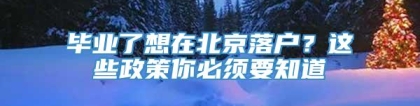 毕业了想在北京落户？这些政策你必须要知道